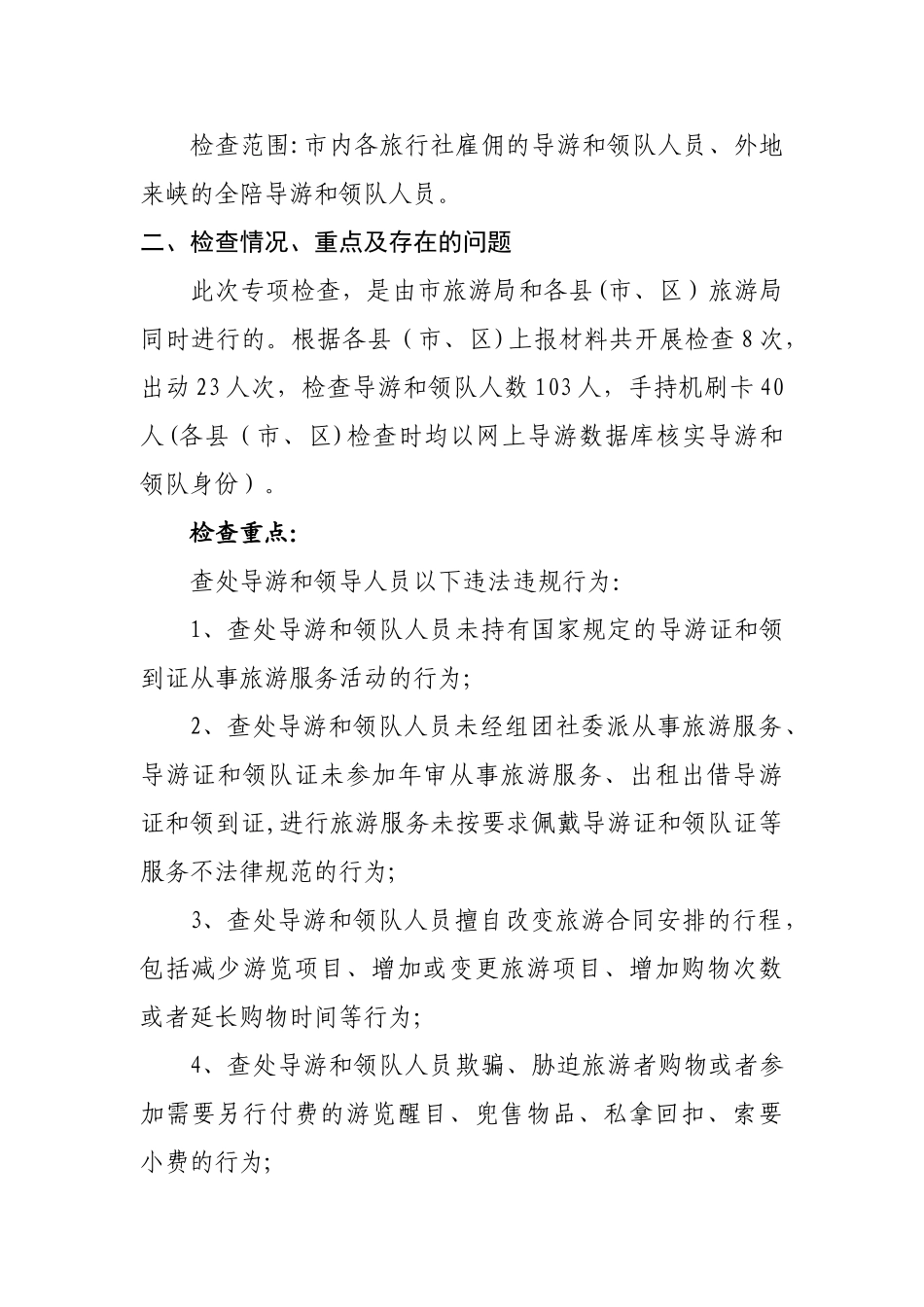 检查范围:市内各旅行社雇佣的导游和领队人员、外地来峡的全陪导游和领队人员。

二、检查情况、重点及存在的问题

此次专项检查，是由市旅游局和各县(市、区）旅游局同时进行的。根据各县（市、区)上报材料共开展检查8次，出动23人次，检查导游和领队人数103人，手持机刷卡40人(各县（市、区)检查时均以网上导游数据库核实导游和领队身份）。

检查重点:

查处导游和领导人员以下违法违规行为:

1、查处导游和领队人员未持有国家规定的导游证和领到证从事旅游服务活动的行为;

2、查处导游和领队人员未经组团社委派从事旅游服务、导游证和领队证未参加年审从事旅游服务、出租出借导游证和领到证,进行旅游服务未按要求佩戴导游证和领队证等服务不法律规范的行为;

3、查处导游和领队人员擅自改变旅游合同安排的行程，包括减少游览项目、增加或变更旅游项目、增加购物次数或者延长购物时间等行为;

4、查处导游和领队人员欺骗、胁迫旅游者购物或者参加需要另行付费的游览醒目、兜售物品、私拿回扣、索要小费的行为;